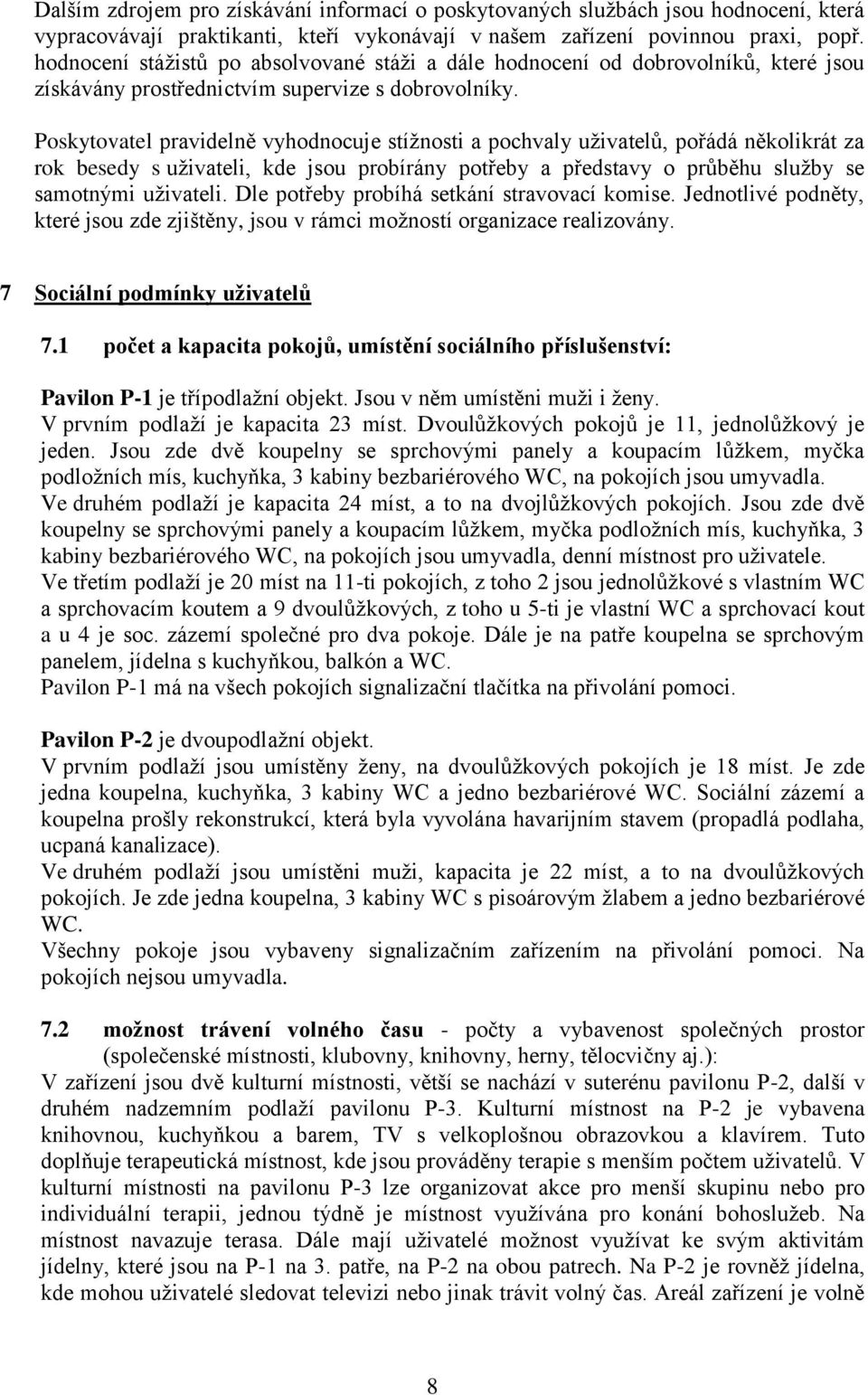 Dalším zdrojem pro získávání informací o poskytovaných službách jsou hodnocení, která vypracovávají praktikanti, kteří vykonávají v našem zařízení povinnou praxi, popř. hodnocení stážistů po absolvované stáži a dále hodnocení od dobrovolníků, které jsou získávány prostřednictvím supervize s dobrovolníky.

Poskytovatel pravidelně vyhodnocuje stížnosti a pochvaly uživatelů, pořádá několikrát za rok besedy s uživateli, kde jsou probírány potřeby a představy o průběhu služby se samotnými uživateli. Dle potřeby probíhá setkání stravovací komise. Jednotlivé podněty, které jsou zde zjištěny, jsou v rámci možností organizace realizovány.

7 Sociální podmínky uživatelů

7.1 počet a kapacita pokojů, umístění sociálního příslušenství:

Pavilon P-1 je třípodlažní objekt. Jsou v něm umístěni muži i ženy.
V prvním podlaží je kapacita 23 míst. Dvoulůžkových pokojů je 11, jednolůžkový je jeden. Jsou zde dvě koupelny se sprchovými panely a koupacím lůžkem, myčka podložních mís, kuchyňka, 3 kabiny bezbariérového WC, na pokojích jsou umyvadla.
Ve druhém podlaží je kapacita 24 míst, a to na dvojlůžkových pokojích. Jsou zde dvě koupelny se sprchovými panely a koupacím lůžkem, myčka podložních mís, kuchyňka, 3 kabiny bezbariérového WC, na pokojích jsou umyvadla, denní místnost pro uživatele.
Ve třetím podlaží je 20 míst na 11-ti pokojích, z toho 2 jsou jednolůžkové s vlastním WC a sprchovacím koutem a 9 dvoulůžkových, z toho u 5-ti je vlastní WC a sprchovací kout a u 4 je soc. zázemí společné pro dva pokoje. Dále je na patře koupelna se sprchovým panelem, jídelna s kuchyňkou, balkón a WC.
Pavilon P-1 má na všech pokojích signalizační tlačítka na přivolání pomoci.

Pavilon P-2 je dvoupodlažní objekt.
V prvním podlaží jsou umístěny ženy, na dvoulůžkových pokojích je 18 míst. Je zde jedna koupelna, kuchyňka, 3 kabiny WC a jedno bezbariérové WC. Sociální zázemí a koupelna prošly rekonstrukcí, která byla vyvolána havarijním stavem (propadlá podlaha, ucpaná kanalizace).
Ve druhém podlaží jsou umístěni muži, kapacita je 22 míst, a to na dvoulůžkových pokojích. Je zde jedna koupelna, 3 kabiny WC s pisoárovým žlabem a jedno bezbariérové WC.
Všechny pokoje jsou vybaveny signalizačním zařízením na přivolání pomoci. Na pokojích nejsou umyvadla.

7.2 možnost trávení volného času - počty a vybavenost společných prostor (společenské místnosti, klubovny, knihovny, herny, tělocvičny aj.):
V zařízení jsou dvě kulturní místnosti, větší se nachází v suterénu pavilonu P-2, další v druhém nadzemním podlaží pavilonu P-3. Kulturní místnost na P-2 je vybavena knihovnou, kuchyňkou a barem, TV s velkoplošnou obrazovkou a klavírem. Tuto doplňuje terapeutická místnost, kde jsou prováděny terapie s menším počtem uživatelů. V kulturní místnosti na pavilonu P-3 lze organizovat akce pro menší skupinu nebo pro individuální terapii, jednou týdně je místnost využívána pro konání bohoslužeb. Na místnost navazuje terasa. Dále mají uživatelé možnost využívat ke svým aktivitám jídelny, které jsou na P-1 na 3. patře, na P-2 na obou patrech. Na P-2 je rovněž jídelna, kde mohou uživatelé sledovat televizi nebo jinak trávit volný čas. Areál zařízení je volně

8